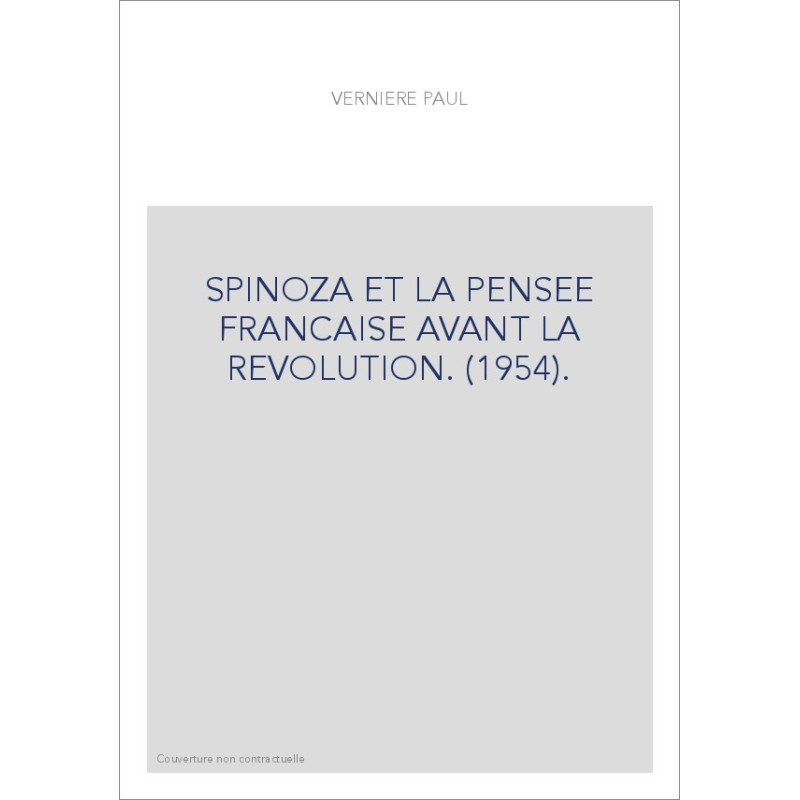 VERNIERE PAUL

SPINOZA ET LA PENSEE FRANCAISE AVANT LA REVOLUTION. (1954).

Couverture non contractuelle